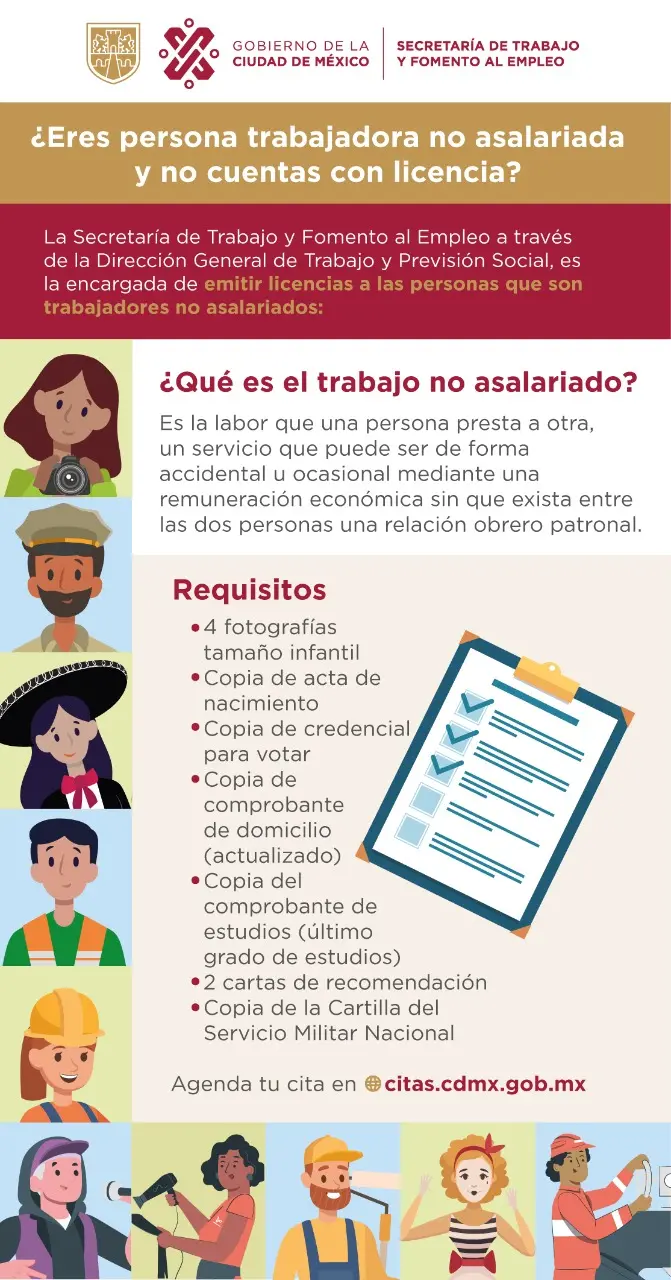 GOBIERNO DE LA CIUDAD DE MÉXICO

SECRETARÍA DE TRABAJO Y FOMENTO AL EMPLEO

¿Eres persona trabajadora no asalariada y no cuentas con licencia?

La Secretaría de Trabajo y Fomento al Empleo a través de la Dirección General de Trabajo y Previsión Social, es la encargada de emitir licencias a las personas que son trabajadores no asalariados:

¿Qué es el trabajo no asalariado?

Es la labor que una persona presta a otra, un servicio que puede ser de forma accidental u ocasional mediante una remuneración económica sin que exista entre las dos personas una relación obrero patronal.

Requisitos

• 4 fotografías tamaño infantil
• Copia de acta de nacimiento
• Copia de credencial para votar
• Copia de comprobante de domicilio (actualizado)
• Copia del comprobante de estudios (último grado de estudios)
• 2 cartas de recomendación
• Copia de la Cartilla del Servicio Militar Nacional

Agenda tu cita en citas.cdmx.gob.mx